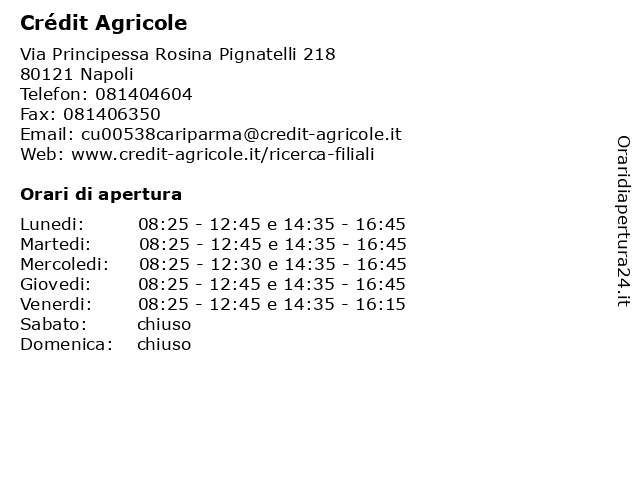 Crédit Agricole

Via Principessa Rosina Pignatelli 218
80121 Napoli
Telefon: 081404604
Fax: 081406350
Email: cu00538cariparma@credit-agricole.it
Web: www.credit-agricole.it/ricerca-filiali

Orari di apertura

| | |
|---|---|
| Lunedi: | 08:25 - 12:45 e 14:35 - 16:45 |
| Martedi: | 08:25 - 12:45 e 14:35 - 16:45 |
| Mercoledi: | 08:25 - 12:30 e 14:35 - 16:45 |
| Giovedi: | 08:25 - 12:45 e 14:35 - 16:45 |
| Venerdi: | 08:25 - 12:45 e 14:35 - 16:15 |
| Sabato: | chiuso |
| Domenica: | chiuso |

Oraridiapertura24.it